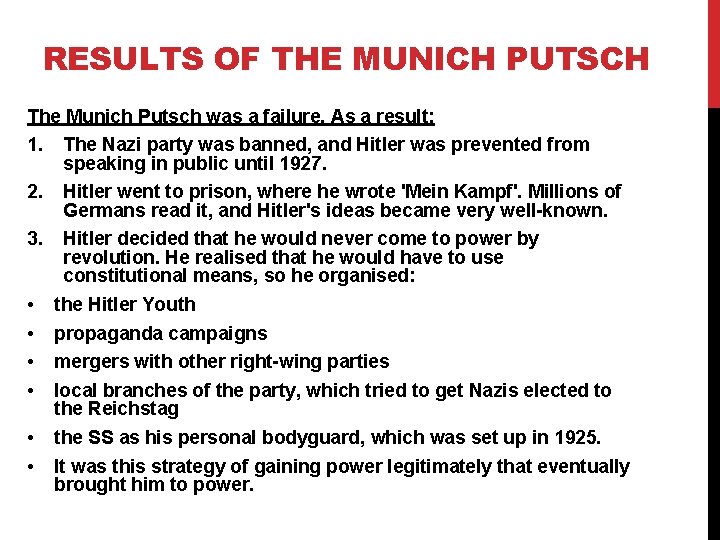 RESULTS OF THE MUNICH PUTSCH

The Munich Putsch was a failure. As a result:

1. The Nazi party was banned, and Hitler was prevented from speaking in public until 1927.

2. Hitler went to prison, where he wrote 'Mein Kampf'. Millions of Germans read it, and Hitler's ideas became very well-known.

3. Hitler decided that he would never come to power by revolution. He realised that he would have to use constitutional means, so he organised:

• the Hitler Youth

• propaganda campaigns

• mergers with other right-wing parties

• local branches of the party, which tried to get Nazis elected to the Reichstag

• the SS as his personal bodyguard, which was set up in 1925.

• It was this strategy of gaining power legitimately that eventually brought him to power.